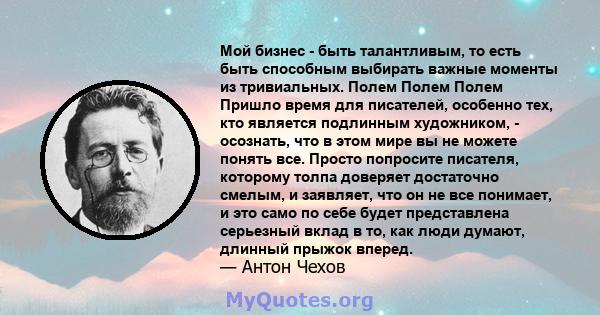 Мой бизнес - быть талантливым, то есть быть способным выбирать важные моменты из тривиальных. Полем Полем Полем Пришло время для писателей, особенно тех, кто является подлинным художником, - осознать, что в этом мире вы не можете понять все. Просто попросите писателя, которому толпа доверяет достаточно смелым, и заявляет, что он не все понимает, и это само по себе будет представлена серьезный вклад в то, как люди думают, длинный прыжок вперед.
— Антон Чехов

MyQuotes.org